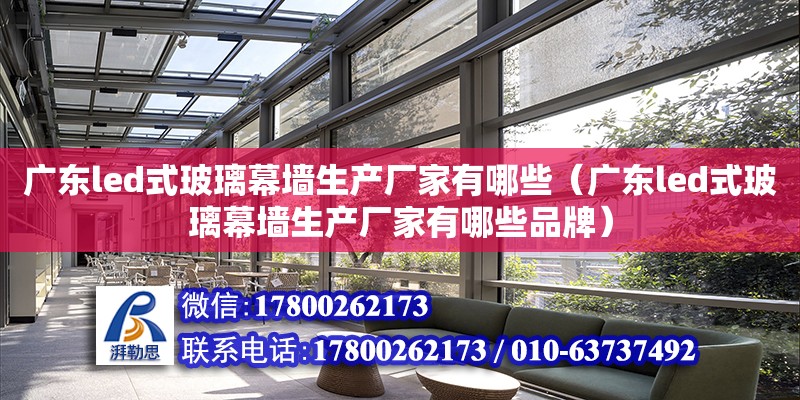 广东led式玻璃幕墙生产厂家有哪些（广东led式玻璃幕墙生产厂家有哪些品牌）

湃勒思

微信：17800262173

联系电话：17800262173 / 010-63737492